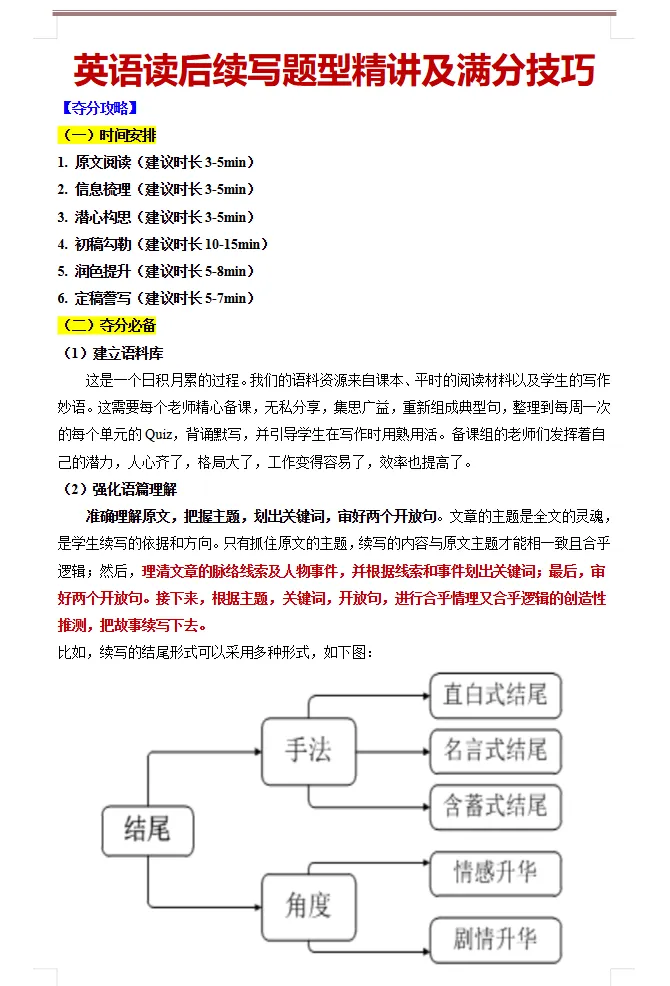 英语读后续写题型精讲及满分技巧

【夺分攻略】

（一）时间安排

1. 原文阅读（建议时长 3-5min）
2. 信息梳理（建议时长 3-5min）
3. 潜心构思（建议时长 3-5min）
4. 初稿勾勒（建议时长 10-15min）
5. 润色提升（建议时长 5-8min）
6. 定稿誊写（建议时长 5-7min）

（二）夺分必备

（1）建立语料库

这是一个日积月累的过程。我们的语料资源来自课本、平时的阅读材料以及学生的写作妙语。这需要每个老师精心备课，无私分享，集思广益，重新组成典型句，整理到每周一次的每个单元的 Quiz，背诵默写，并引导学生在写作时用熟用活。备课组的老师们发挥着自己的潜力，人心齐了，格局大了，工作变得容易了，效率也提高了。

（2）强化语篇理解

准确理解原文，把握主题，划出关键词，审好两个开放句。文章的主题是全文的灵魂，是学生续写的依据和方向。只有抓住原文的主题，续写的内容与原文主题才能相一致且合乎逻辑；然后，理清文章的脉络线索及人物事件，并根据线索和事件划出关键词；最后，审好两个开放句。接下来，根据主题，关键词，开放句，进行合乎情理又合乎逻辑的创造性推测，把故事续写下去。

比如，续写的结尾形式可以采用多种形式，如下图：

结尾
手法
直白式结尾
名言式结尾
含蓄式结尾
角度
情感升华
剧情升华